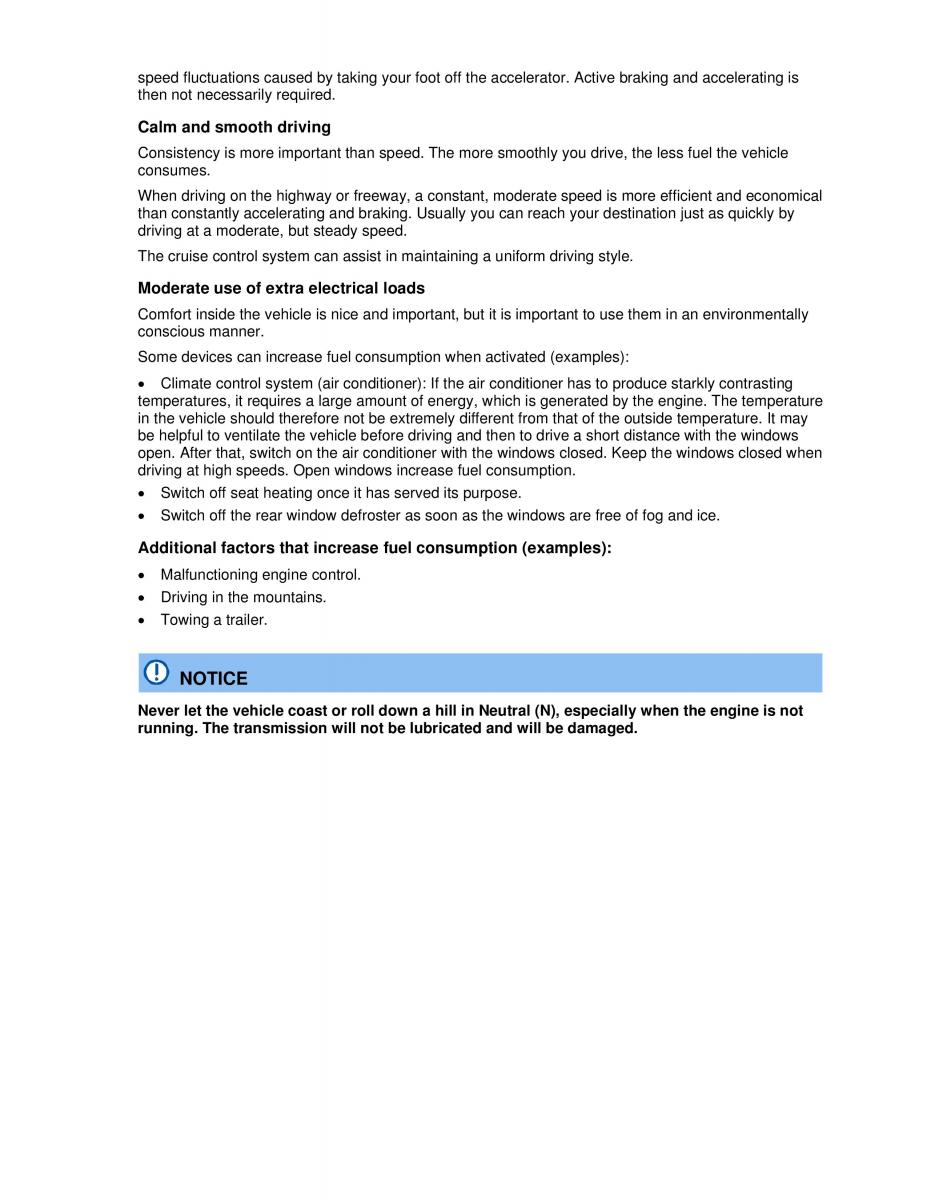 speed fluctuations caused by taking your foot off the accelerator. Active braking and accelerating is then not necessarily required.

Calm and smooth driving

Consistency is more important than speed. The more smoothly you drive, the less fuel the vehicle consumes.

When driving on the highway or freeway, a constant, moderate speed is more efficient and economical than constantly accelerating and braking. Usually you can reach your destination just as quickly by driving at a moderate, but steady speed.

The cruise control system can assist in maintaining a uniform driving style.

Moderate use of extra electrical loads

Comfort inside the vehicle is nice and important, but it is important to use them in an environmentally conscious manner.

Some devices can increase fuel consumption when activated (examples):

• Climate control system (air conditioner): If the air conditioner has to produce starkly contrasting temperatures, it requires a large amount of energy, which is generated by the engine. The temperature in the vehicle should therefore not be extremely different from that of the outside temperature. It may be helpful to ventilate the vehicle before driving and then to drive a short distance with the windows open. After that, switch on the air conditioner with the windows closed. Keep the windows closed when driving at high speeds. Open windows increase fuel consumption.
• Switch off seat heating once it has served its purpose.
• Switch off the rear window defroster as soon as the windows are free of fog and ice.

Additional factors that increase fuel consumption (examples):

• Malfunctioning engine control.
• Driving in the mountains.
• Towing a trailer.

NOTICE

Never let the vehicle coast or roll down a hill in Neutral (N), especially when the engine is not running. The transmission will not be lubricated and will be damaged.